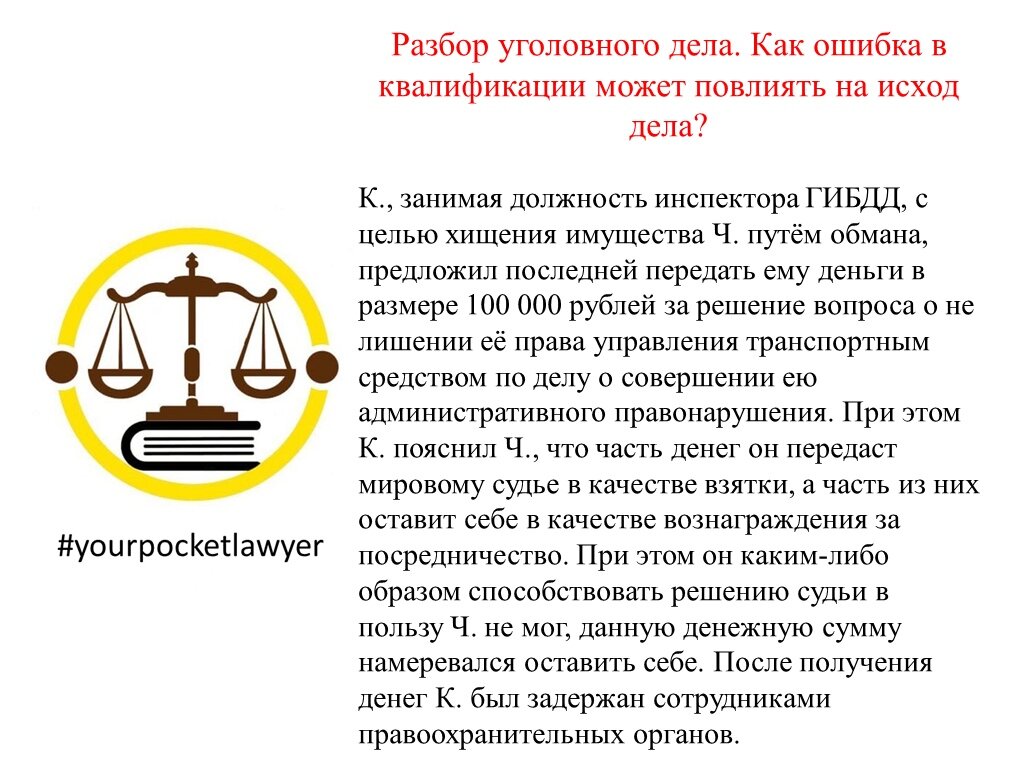 Разбор уголовного дела. Как ошибка в квалификации может повлиять на исход дела?

К., занимая должность инспектора ГИБДД, с целью хищения имущества Ч. путём обмана, предложил последней передать ему деньги в размере 100 000 рублей за решение вопроса о не лишении её права управления транспортным средством по делу о совершении ею административного правонарушения. При этом К. пояснил Ч., что часть денег он передаст мировому судье в качестве взятки, а часть из них оставит себе в качестве вознаграждения за посредничество. При этом он каким-либо образом способствовать решению судьи в пользу Ч. не мог, данную денежную сумму намеревался оставить себе. После получения денег К. был задержан сотрудниками правоохранительных органов.

#yourpocketlawyer